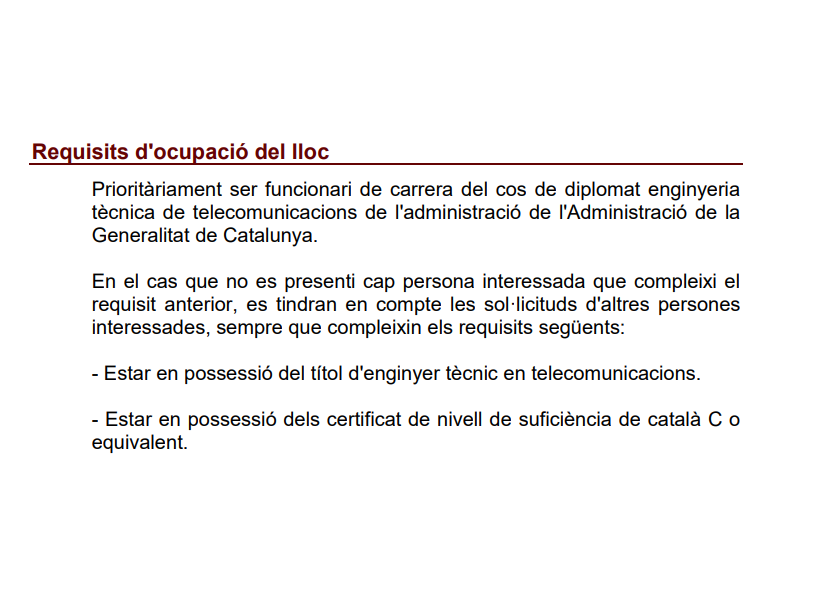 Requisits d'ocupació del lloc

Prioritàriament ser funcionari de carrera del cos de diplomat enginyeria tècnica de telecomunicacions de l'administració de l'Administració de la Generalitat de Catalunya.

En el cas que no es presenti cap persona interessada que compleixi el requisit anterior, es tindran en compte les sol·licituds d'altres persones interessades, sempre que compleixin els requisits següents:

- Estar en possessió del títol d'enginyer tècnic en telecomunicacions.

- Estar en possessió dels certificat de nivell de suficiència de català C o equivalent.